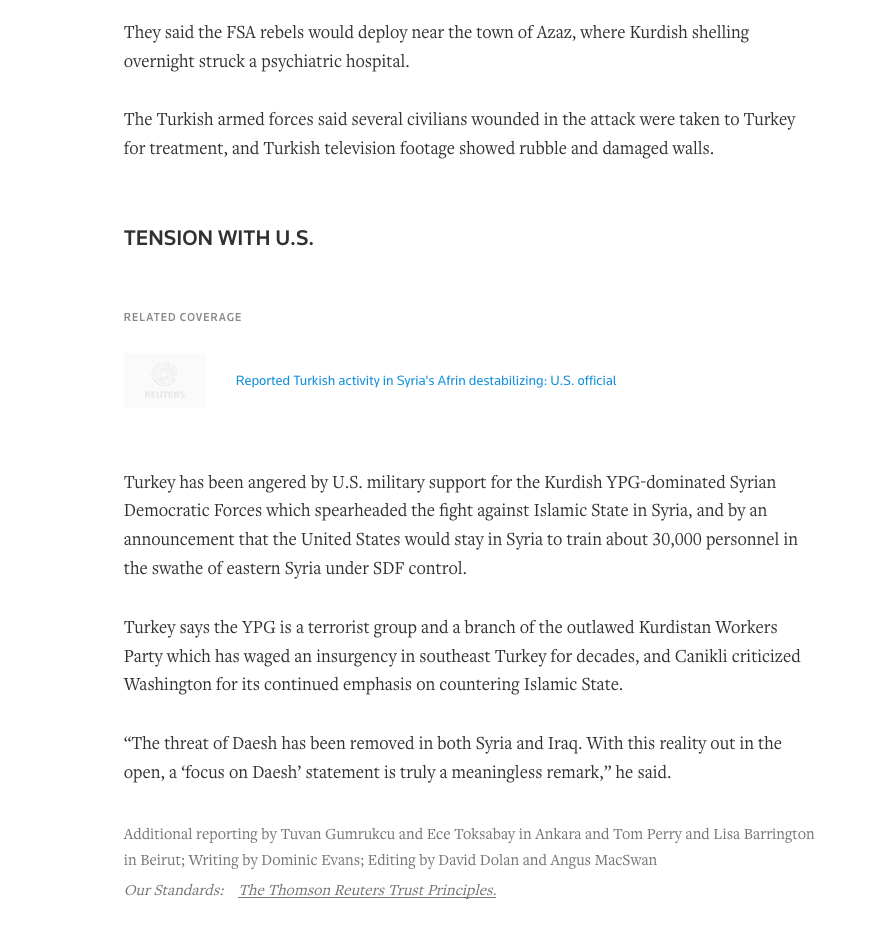 They said the FSA rebels would deploy near the town of Azaz, where Kurdish shelling overnight struck a psychiatric hospital.

The Turkish armed forces said several civilians wounded in the attack were taken to Turkey for treatment, and Turkish television footage showed rubble and damaged walls.

TENSION WITH U.S.

RELATED COVERAGE

REUTERS

Reported Turkish activity in Syria's Afrin destabilizing: U.S. official

Turkey has been angered by U.S. military support for the Kurdish YPG-dominated Syrian Democratic Forces which spearheaded the fight against Islamic State in Syria, and by an announcement that the United States would stay in Syria to train about 30,000 personnel in the swathe of eastern Syria under SDF control.

Turkey says the YPG is a terrorist group and a branch of the outlawed Kurdistan Workers Party which has waged an insurgency in southeast Turkey for decades, and Canikli criticized Washington for its continued emphasis on countering Islamic State.

“The threat of Daesh has been removed in both Syria and Iraq. With this reality out in the open, a ‘focus on Daesh’ statement is truly a meaningless remark,” he said.

Additional reporting by Tuvan Gumrukcu and Ece Toksabay in Ankara and Tom Perry and Lisa Barrington in Beirut; Writing by Dominic Evans; Editing by David Dolan and Angus MacSwan

Our Standards: The Thomson Reuters Trust Principles.